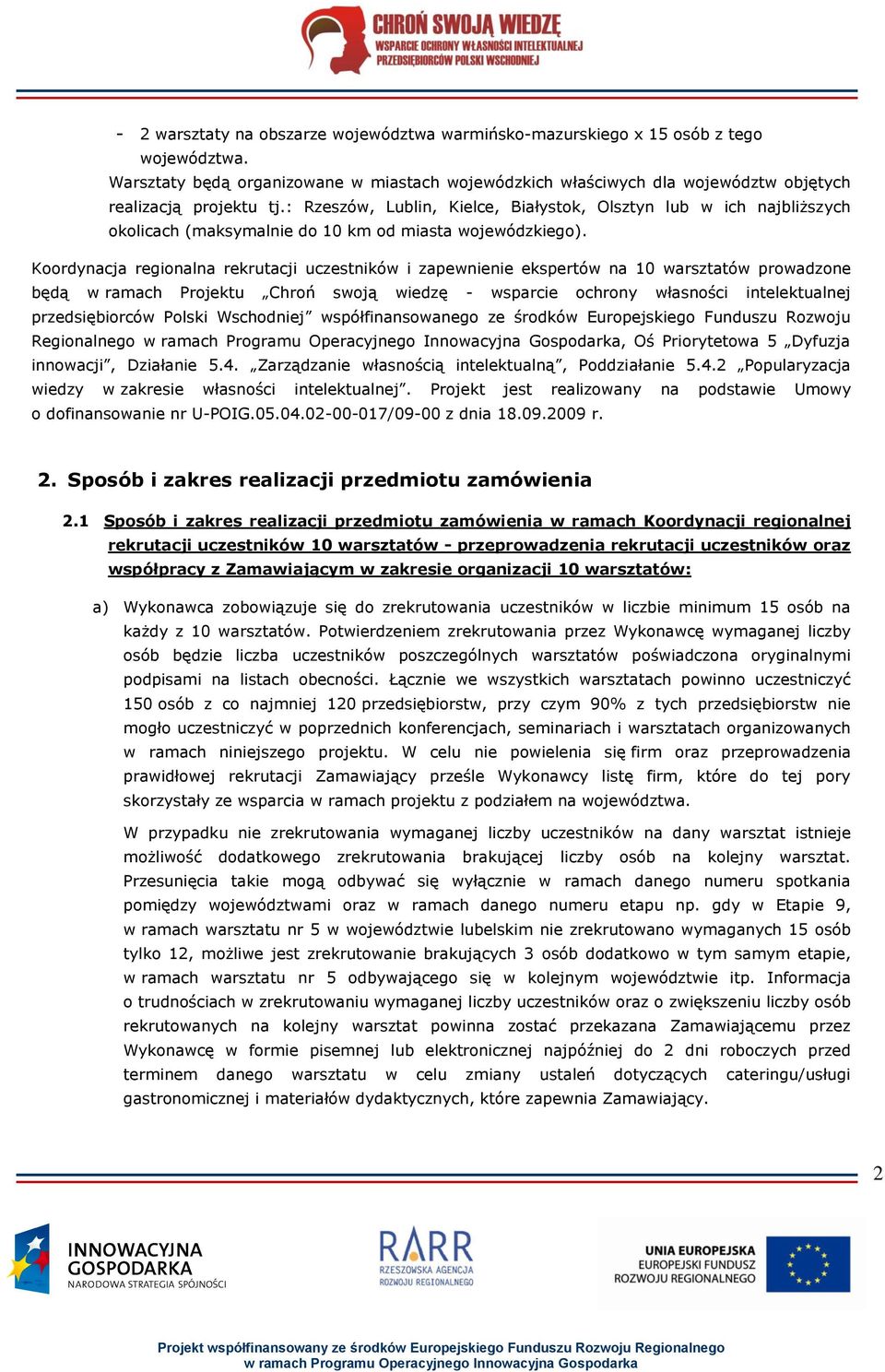 CHROŃ SWOJĄ WIEDZĘ
WSPARCIE OCHRONY WŁASNOŚCI INTELEKTUALNEJ PRZEDSIĘBIORCÓW POLSKI WSCHODNIEJ

- 2 warsztaty na obszarze województwa warmińsko-mazurskiego x 15 osób z tego województwa.

Warsztaty będą organizowane w miastach wojewódzkich właściwych dla województw objętych realizacją projektu tj.: Rzeszów, Lublin, Kielce, Białystok, Olsztyn lub w ich najbliższych okolicach (maksymalnie do 10 km od miasta wojewódzkiego).

Koordynacja regionalna rekrutacji uczestników i zapewnienie ekspertów na 10 warsztatów prowadzone będą w ramach Projektu „Chroń swoją wiedzę - wsparcie ochrony własności intelektualnej przedsiębiorców Polski Wschodniej" współfinansowanego ze środków Europejskiego Funduszu Rozwoju Regionalnego w ramach Programu Operacyjnego Innowacyjna Gospodarka, Oś Priorytetowa 5 „Dyfuzja innowacji", Działanie 5.4. „Zarządzanie własnością intelektualną", Poddziałanie 5.4.2 „Popularyzacja wiedzy w zakresie własności intelektualnej". Projekt jest realizowany na podstawie Umowy o dofinansowanie nr U-POIG.05.04.02-00-017/09-00 z dnia 18.09.2009 r.

2. Sposób i zakres realizacji przedmiotu zamówienia

2.1 Sposób i zakres realizacji przedmiotu zamówienia w ramach Koordynacji regionalnej rekrutacji uczestników 10 warsztatów - przeprowadzenia rekrutacji uczestników oraz współpracy z Zamawiającym w zakresie organizacji 10 warsztatów:

a) Wykonawca zobowiązuje się do zrekrutowania uczestników w liczbie minimum 15 osób na każdy z 10 warsztatów. Potwierdzeniem zrekrutowania przez Wykonawcę wymaganej liczby osób będzie liczba uczestników poszczególnych warsztatów poświadczona oryginalnymi podpisami na listach obecności. Łącznie we wszystkich warsztatach powinno uczestniczyć 150 osób z co najmniej 120 przedsiębiorstw, przy czym 90% z tych przedsiębiorstw nie mogło uczestniczyć w poprzednich konferencjach, seminariach i warsztatach organizowanych w ramach niniejszego projektu. W celu nie powielenia się firm oraz przeprowadzenia prawidłowej rekrutacji Zamawiający prześle Wykonawcy listę firm, które do tej pory skorzystały ze wsparcia w ramach projektu z podziałem na województwa.

W przypadku nie zrekrutowania wymaganej liczby uczestników na dany warsztat istnieje możliwość dodatkowego zrekrutowania brakującej liczby osób na kolejny warsztat. Przesunięcia takie mogą odbywać się wyłącznie w ramach danego numeru spotkania pomiędzy województwami oraz w ramach danego numeru etapu np. gdy w Etapie 9, w ramach warsztatu nr 5 w województwie lubelskim nie zrekrutowano wymaganych 15 osób tylko 12, możliwe jest zrekrutowanie brakujących 3 osób dodatkowo w tym samym etapie, w ramach warsztatu nr 5 odbywającego się w kolejnym województwie itp. Informacja o trudnościach w zrekrutowaniu wymaganej liczby uczestników oraz o zwiększeniu liczby osób rekrutowanych na kolejny warsztat powinna zostać przekazana Zamawiającemu przez Wykonawcę w formie pisemnej lub elektronicznej najpóźniej do 2 dni roboczych przed terminem danego warsztatu w celu zmiany ustaleń dotyczących cateringu/usługi gastronomicznej i materiałów dydaktycznych, które zapewnia Zamawiający.

2

INNOWACYJNA GOSPODARKA
NARODOWA STRATEGIA SPÓJNOŚCI

RARR
RZESZOWSKA AGENCJA ROZWOJU REGIONALNEGO

UNIA EUROPEJSKA
EUROPEJSKI FUNDUSZ ROZWOJU REGIONALNEGO

Projekt współfinansowany ze środków Europejskiego Funduszu Rozwoju Regionalnego w ramach Programu Operacyjnego Innowacyjna Gospodarka